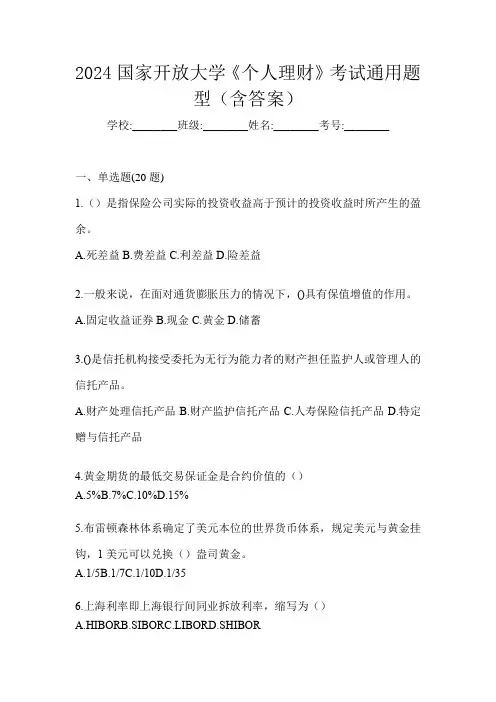 2024 国家开放大学《个人理财》考试通用题型（含答案）

学校:________班级:________姓名:________考号:________

一、单选题(20 题)

1.（）是指保险公司实际的投资收益高于预计的投资收益时所产生的盈余。

A.死差益 B.费差益 C.利差益 D.险差益

2.一般来说，在面对通货膨胀压力的情况下，()具有保值增值的作用。

A.固定收益证券 B.现金 C.黄金 D.储蓄

3.()是信托机构接受委托为无行为能力者的财产担任监护人或管理人的信托产品。

A.财产处理信托产品 B.财产监护信托产品 C.人寿保险信托产品 D.特定赠与信托产品

4.黄金期货的最低交易保证金是合约价值的（）

A.5%B.7%C.10%D.15%

5.布雷顿森林体系确定了美元本位的世界货币体系，规定美元与黄金挂钩，1 美元可以兑换（）盎司黄金。

A.1/5B.1/7C.1/10D.1/35

6.上海利率即上海银行间同业拆放利率，缩写为（）

A.HIBORB.SIBORC.LIBORD.SHIBOR